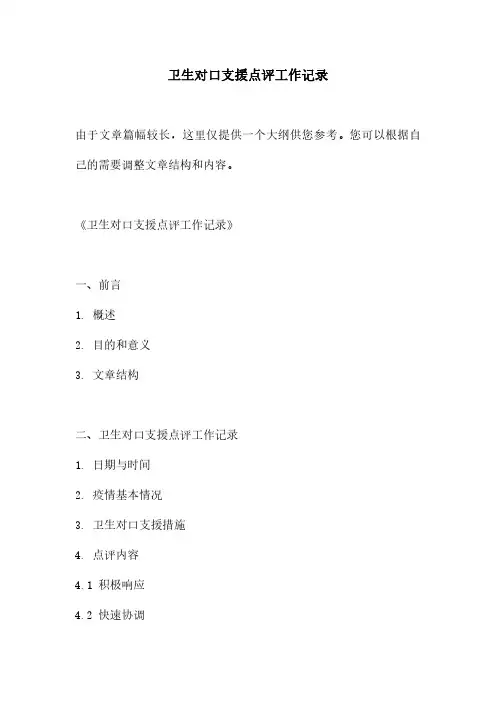 卫生对口支援点评工作记录

由于文章篇幅较长，这里仅提供一个大纲供您参考。您可以根据自己的需要调整文章结构和内容。

《卫生对口支援点评工作记录》

一、前言

1. 概述

2. 目的和意义

3. 文章结构

二、卫生对口支援点评工作记录

1. 日期与时间

2. 疫情基本情况

3. 卫生对口支援措施

4. 点评内容

4.1 积极响应

4.2 快速协调